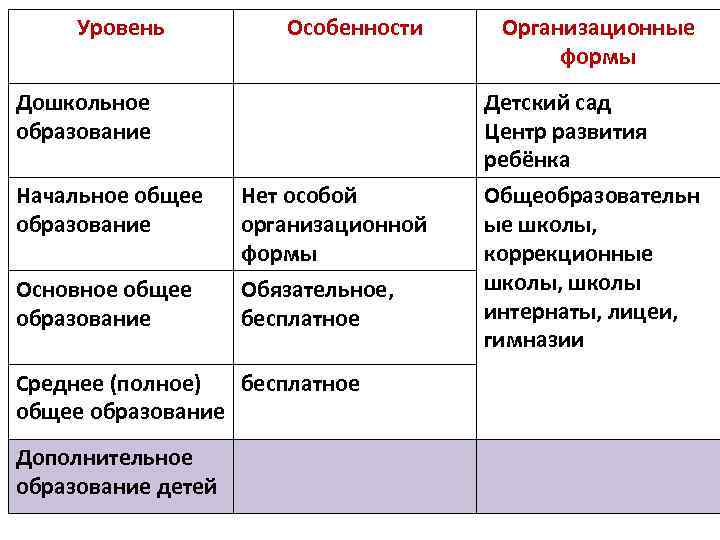 | Уровень | Особенности | Организационные формы |
|---|---|---|
| Дошкольное образование | | Детский сад Центр развития ребёнка |
| Начальное общее образование | Нет особой организационной формы | Общеобразовательные школы, коррекционные школы, школы интернаты, лицеи, гимназии |
| Основное общее образование | Обязательное, бесплатное | |
| Среднее (полное) общее образование | бесплатное | |
| Дополнительное образование детей | | |